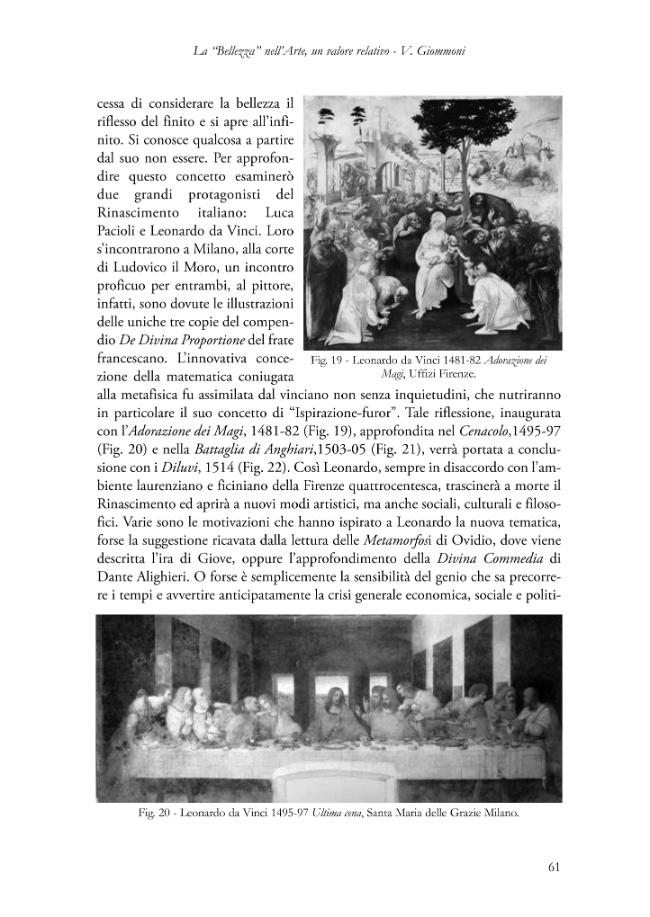 La "Bellezza" nell'Arte, un valore relativo - V. Giommoni

cessa di considerare la bellezza il riflesso del finito e si apre all'infinito. Si conosce qualcosa a partire dal suo non essere. Per approfondire questo concetto esaminerò due grandi protagonisti del Rinascimento italiano: Luca Pacioli e Leonardo da Vinci. Loro s'incontrarono a Milano, alla corte di Ludovico il Moro, un incontro proficuo per entrambi, al pittore, infatti, sono dovute le illustrazioni delle uniche tre copie del compendio De Divina Proportione del frate francescano. L'innovativa concezione della matematica coniugata alla metafisica fu assimilata dal vinciano non senza inquietudini, che nutriranno in particolare il suo concetto di "Ispirazione-furor". Tale riflessione, inaugurata con l'Adorazione dei Magi, 1481-82 (Fig. 19), approfondita nel Cenacolo,1495-97 (Fig. 20) e nella Battaglia di Anghiari,1503-05 (Fig. 21), verrà portata a conclusione con i Diluvi, 1514 (Fig. 22). Così Leonardo, sempre in disaccordo con l'ambiente laurenziano e ficiniano della Firenze quattrocentesca, trascinerà a morte il Rinascimento ed aprirà a nuovi modi artistici, ma anche sociali, culturali e filosofici. Varie sono le motivazioni che hanno ispirato a Leonardo la nuova tematica, forse la suggestione ricavata dalla lettura delle Metamorfosi di Ovidio, dove viene descritta l'ira di Giove, oppure l'approfondimento della Divina Commedia di Dante Alighieri. O forse è semplicemente la sensibilità del genio che sa precorrere i tempi e avvertire anticipatamente la crisi generale economica, sociale e politi-

Fig. 19 - Leonardo da Vinci 1481-82 Adorazione dei Magi, Uffizi Firenze.

Fig. 20 - Leonardo da Vinci 1495-97 Ultima cena, Santa Maria delle Grazie Milano.

61